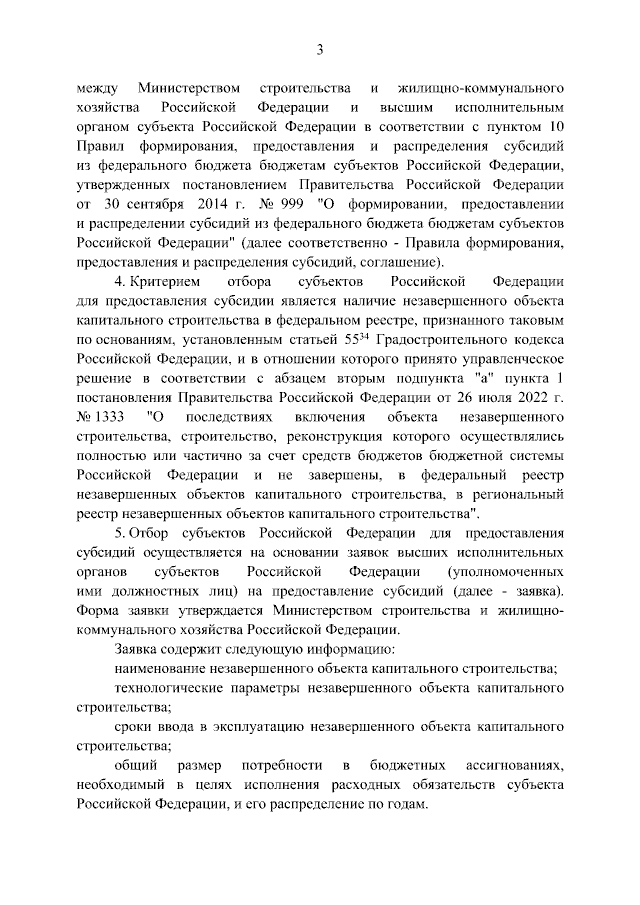 3

между Министерством строительства и жилищно-коммунального хозяйства Российской Федерации и высшим исполнительным органом субъекта Российской Федерации в соответствии с пунктом 10 Правил формирования, предоставления и распределения субсидий из федерального бюджета бюджетам субъектов Российской Федерации, утвержденных постановлением Правительства Российской Федерации от 30 сентября 2014 г. № 999 "О формировании, предоставлении и распределении субсидий из федерального бюджета бюджетам субъектов Российской Федерации" (далее соответственно - Правила формирования, предоставления и распределения субсидий, соглашение).

4. Критерием отбора субъектов Российской Федерации для предоставления субсидии является наличие незавершенного объекта капитального строительства в федеральном реестре, признанного таковым по основаниям, установленным статьей $55^{34}$ Градостроительного кодекса Российской Федерации, и в отношении которого принято управленческое решение в соответствии с абзацем вторым подпункта "а" пункта 1 постановления Правительства Российской Федерации от 26 июля 2022 г. № 1333 "О последствиях включения объекта незавершенного строительства, строительство, реконструкция которого осуществлялись полностью или частично за счет средств бюджетов бюджетной системы Российской Федерации и не завершены, в федеральный реестр незавершенных объектов капитального строительства, в региональный реестр незавершенных объектов капитального строительства".

5. Отбор субъектов Российской Федерации для предоставления субсидий осуществляется на основании заявок высших исполнительных органов субъектов Российской Федерации (уполномоченных ими должностных лиц) на предоставление субсидий (далее - заявка). Форма заявки утверждается Министерством строительства и жилищно-коммунального хозяйства Российской Федерации.

Заявка содержит следующую информацию:

наименование незавершенного объекта капитального строительства;

технологические параметры незавершенного объекта капитального строительства;

сроки ввода в эксплуатацию незавершенного объекта капитального строительства;

общий размер потребности в бюджетных ассигнованиях, необходимый в целях исполнения расходных обязательств субъекта Российской Федерации, и его распределение по годам.